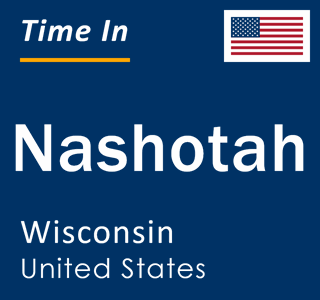 Time In

Nashotah

Wisconsin
United States